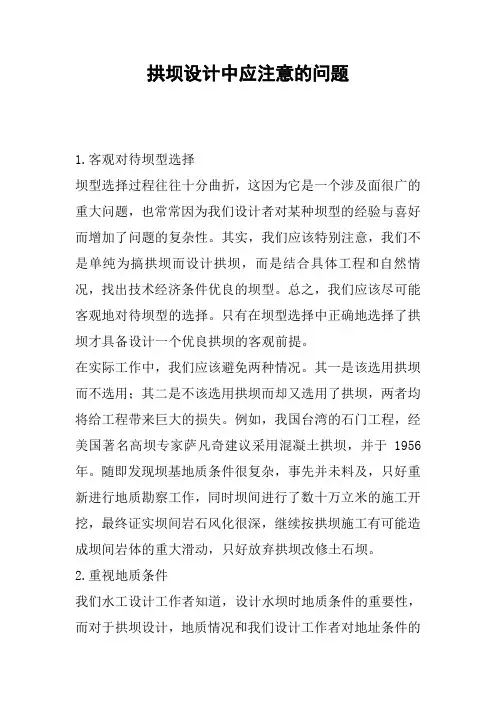 拱坝设计中应注意的问题

1.客观对待坝型选择

坝型选择过程往往十分曲折，这因为它是一个涉及面很广的重大问题，也常常因为我们设计者对某种坝型的经验与喜好而增加了问题的复杂性。其实，我们应该特别注意，我们不是单纯为搞拱坝而设计拱坝，而是结合具体工程和自然情况，找出技术经济条件优良的坝型。总之，我们应该尽可能客观地对待坝型的选择。只有在坝型选择中正确地选择了拱坝才具备设计一个优良拱坝的客观前提。

在实际工作中，我们应该避免两种情况。其一是该选用拱坝而不选用；其二是不该选用拱坝而却又选用了拱坝，两者均将给工程带来巨大的损失。例如，我国台湾的石门工程，经美国著名高坝专家萨凡奇建议采用混凝土拱坝，并于 1956 年。随即发现坝基地质条件很复杂，事先并未料及，只好重新进行地质勘察工作，同时坝间进行了数十万立米的施工开挖，最终证实坝间岩石风化很深，继续按拱坝施工有可能造成坝间岩体的重大滑动，只好放弃拱坝改修土石坝。

2.重视地质条件

我们水工设计工作者知道，设计水坝时地质条件的重要性，而对于拱坝设计，地质情况和我们设计工作者对地址条件的